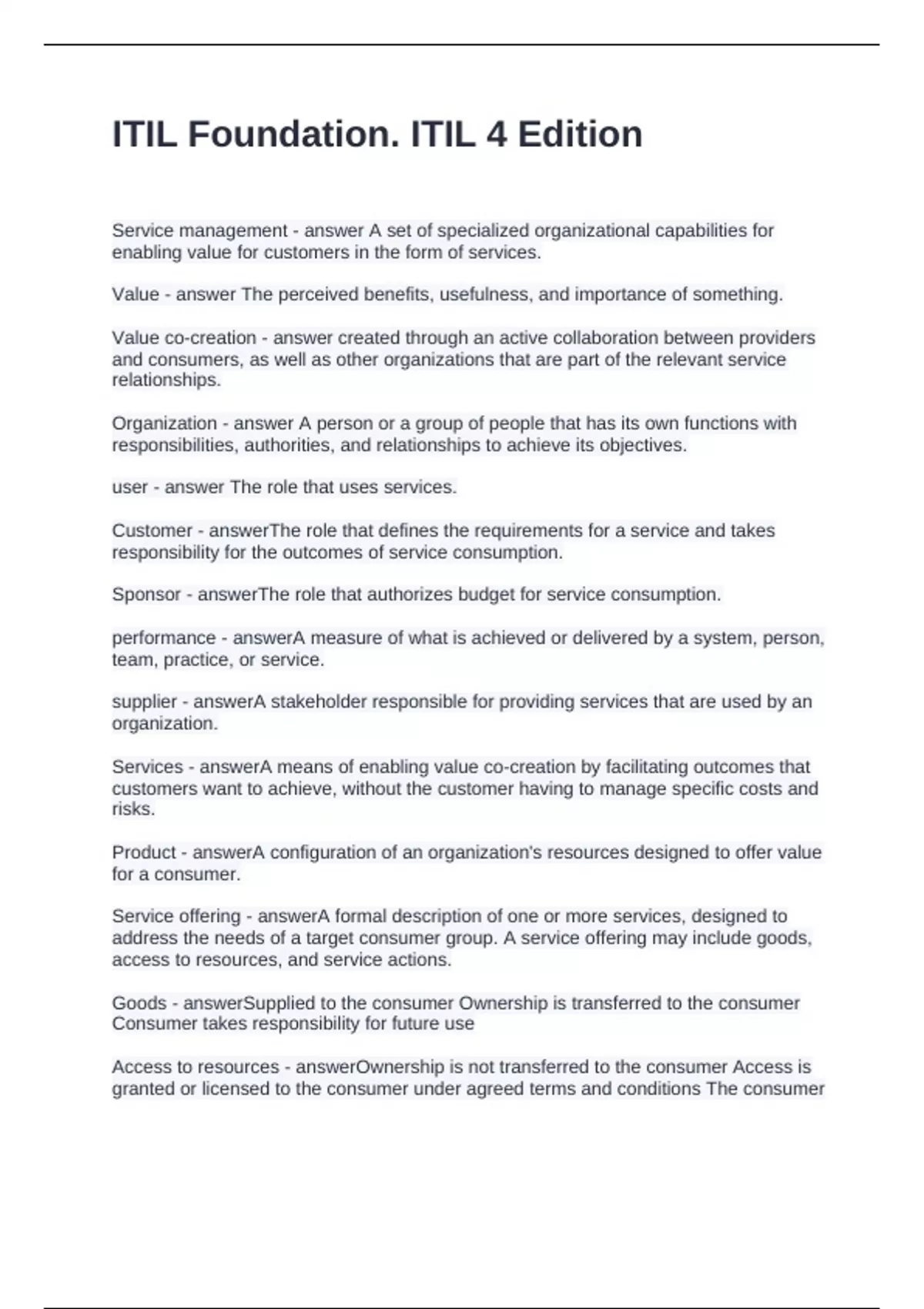 ITIL Foundation. ITIL 4 Edition

Service management - answer A set of specialized organizational capabilities for enabling value for customers in the form of services.

Value - answer The perceived benefits, usefulness, and importance of something.

Value co-creation - answer created through an active collaboration between providers and consumers, as well as other organizations that are part of the relevant service relationships.

Organization - answer A person or a group of people that has its own functions with responsibilities, authorities, and relationships to achieve its objectives.

user - answer The role that uses services.

Customer - answerThe role that defines the requirements for a service and takes responsibility for the outcomes of service consumption.

Sponsor - answerThe role that authorizes budget for service consumption.

performance - answerA measure of what is achieved or delivered by a system, person, team, practice, or service.

supplier - answerA stakeholder responsible for providing services that are used by an organization.

Services - answerA means of enabling value co-creation by facilitating outcomes that customers want to achieve, without the customer having to manage specific costs and risks.

Product - answerA configuration of an organization's resources designed to offer value for a consumer.

Service offering - answerA formal description of one or more services, designed to address the needs of a target consumer group. A service offering may include goods, access to resources, and service actions.

Goods - answerSupplied to the consumer Ownership is transferred to the consumer Consumer takes responsibility for future use

Access to resources - answerOwnership is not transferred to the consumer Access is granted or licensed to the consumer under agreed terms and conditions The consumer